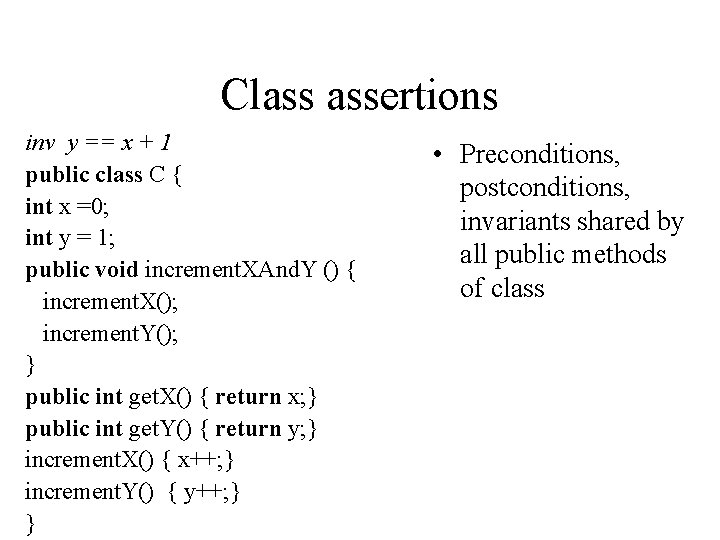 Class assertions

inv y == x + 1
public class C {
int x =0;
int y = 1;
public void incrementXAndY () {
incrementX();
incrementY();
}
public int getX() { return x;}
public int getY() { return y;}
incrementX() { x++;}
incrementY() { y++;}
}

• Preconditions, postconditions, invariants shared by all public methods of class